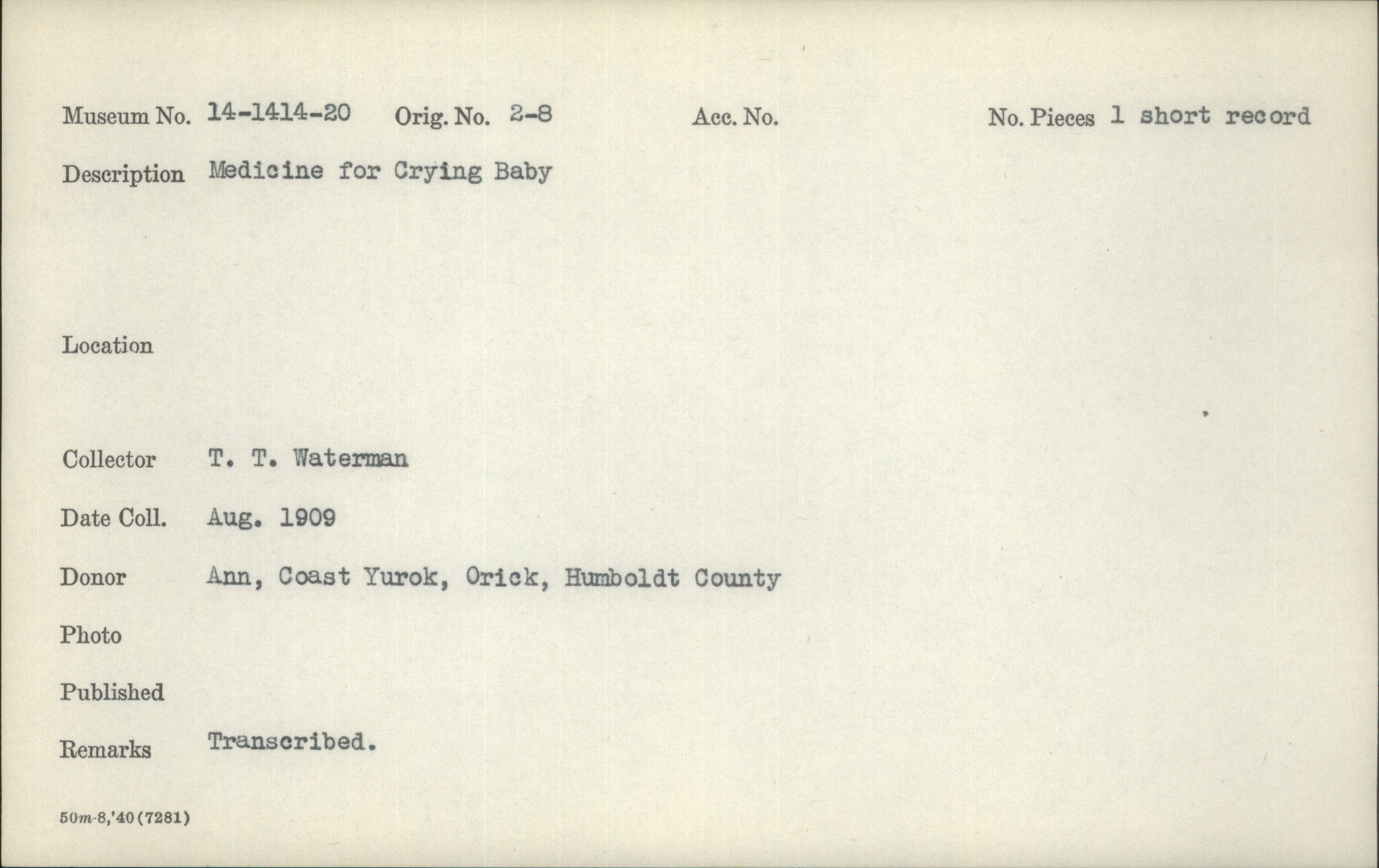 Museum No. 14-1414-20 Orig. No. 2-8 Acc. No. No. Pieces 1 short record

Description Medicine for Crying Baby

Location

Collector T. T. Waterman

Date Coll. Aug. 1909

Donor Ann, Coast Yurok, Orick, Humboldt County

Photo

Published

Remarks Transcribed.

50m-8,'40(7281)